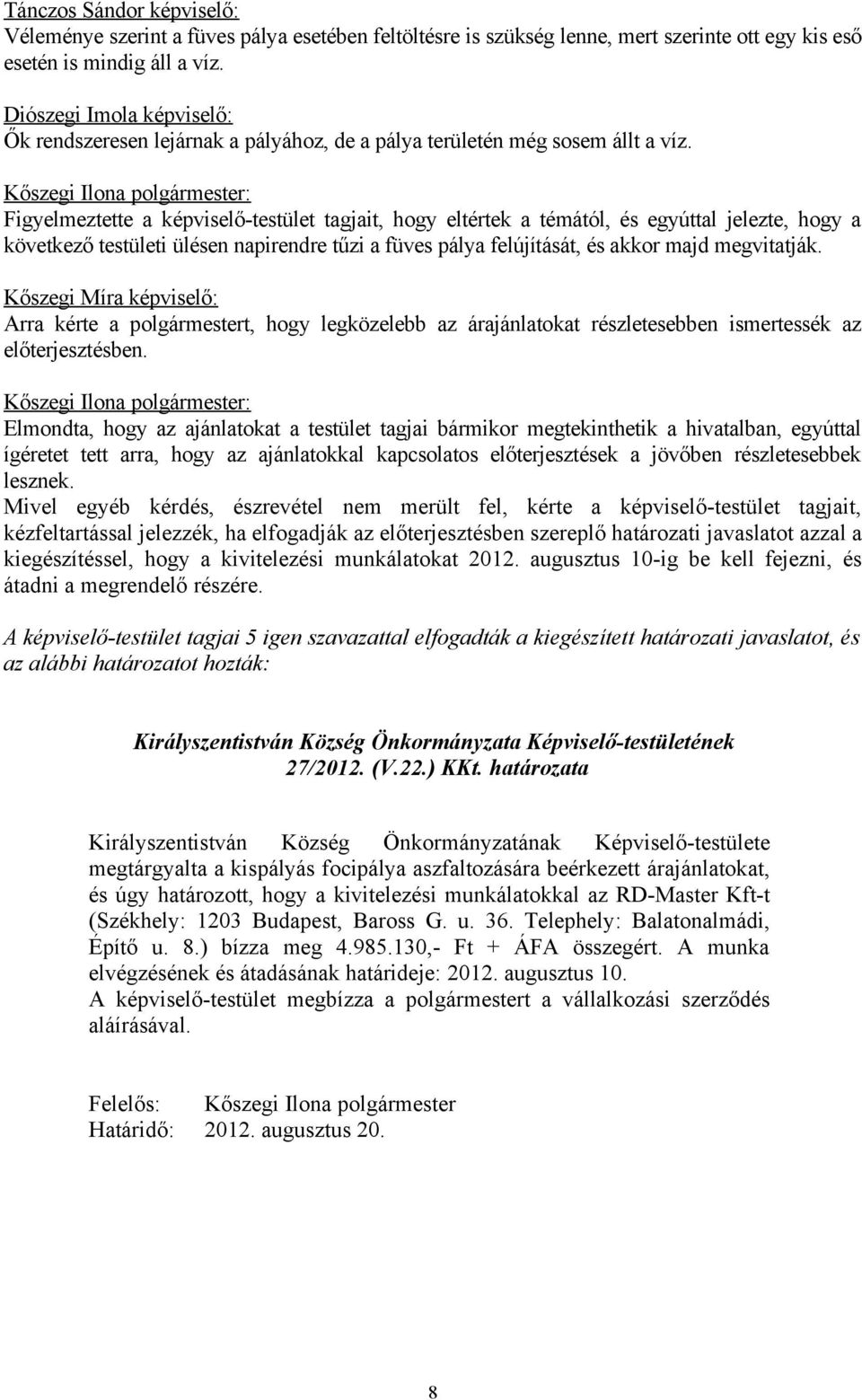 Tánczos Sándor képviselő:
Véleménye szerint a füves pálya esetében feltöltésre is szükség lenne, mert szerinte ott egy kis eső esetén is mindig áll a víz.

Diószegi Imola képviselő:
Ők rendszeresen lejárnak a pályához, de a pálya területén még sosem állt a víz.

Kőszegi Ilona polgármester:
Figyelmeztette a képviselő-testület tagjait, hogy eltértek a témától, és egyúttal jelezte, hogy a következő testületi ülésen napirendre tűzi a füves pálya felújítását, és akkor majd megvitatják.

Kőszegi Míra képviselő:
Arra kérte a polgármestert, hogy legközelebb az árajánlatokat részletesebben ismertessék az előterjesztésben.

Kőszegi Ilona polgármester:
Elmondta, hogy az ajánlatokat a testület tagjai bármikor megtekinthetik a hivatalban, egyúttal ígéretet tett arra, hogy az ajánlatokkal kapcsolatos előterjesztések a jövőben részletesebbek lesznek.
Mivel egyéb kérdés, észrevétel nem merült fel, kérte a képviselő-testület tagjait, kézfeltartással jelezzék, ha elfogadják az előterjesztésben szereplő határozati javaslatot azzal a kiegészítéssel, hogy a kivitelezési munkálatokat 2012. augusztus 10-ig be kell fejezni, és átadni a megrendelő részére.

A képviselő-testület tagjai 5 igen szavazattal elfogadták a kiegészített határozati javaslatot, és az alábbi határozatot hozták:

Királyszentistván Község Önkormányzata Képviselő-testületének
27/2012. (V.22.) KKt. határozata

Királyszentistván Község Önkormányzatának Képviselő-testülete megtárgyalta a kispályás focipálya aszfaltozására beérkezett árajánlatokat, és úgy határozott, hogy a kivitelezési munkálatokkal az RD-Master Kft-t (Székhely: 1203 Budapest, Baross G. u. 36. Telephely: Balatonalmádi, Építő u. 8.) bízza meg 4.985.130,- Ft + ÁFA összegért. A munka elvégzésének és átadásának határideje: 2012. augusztus 10.
A képviselő-testület megbízza a polgármestert a vállalkozási szerződés aláírásával.

Felelős: Kőszegi Ilona polgármester
Határidő: 2012. augusztus 20.

8